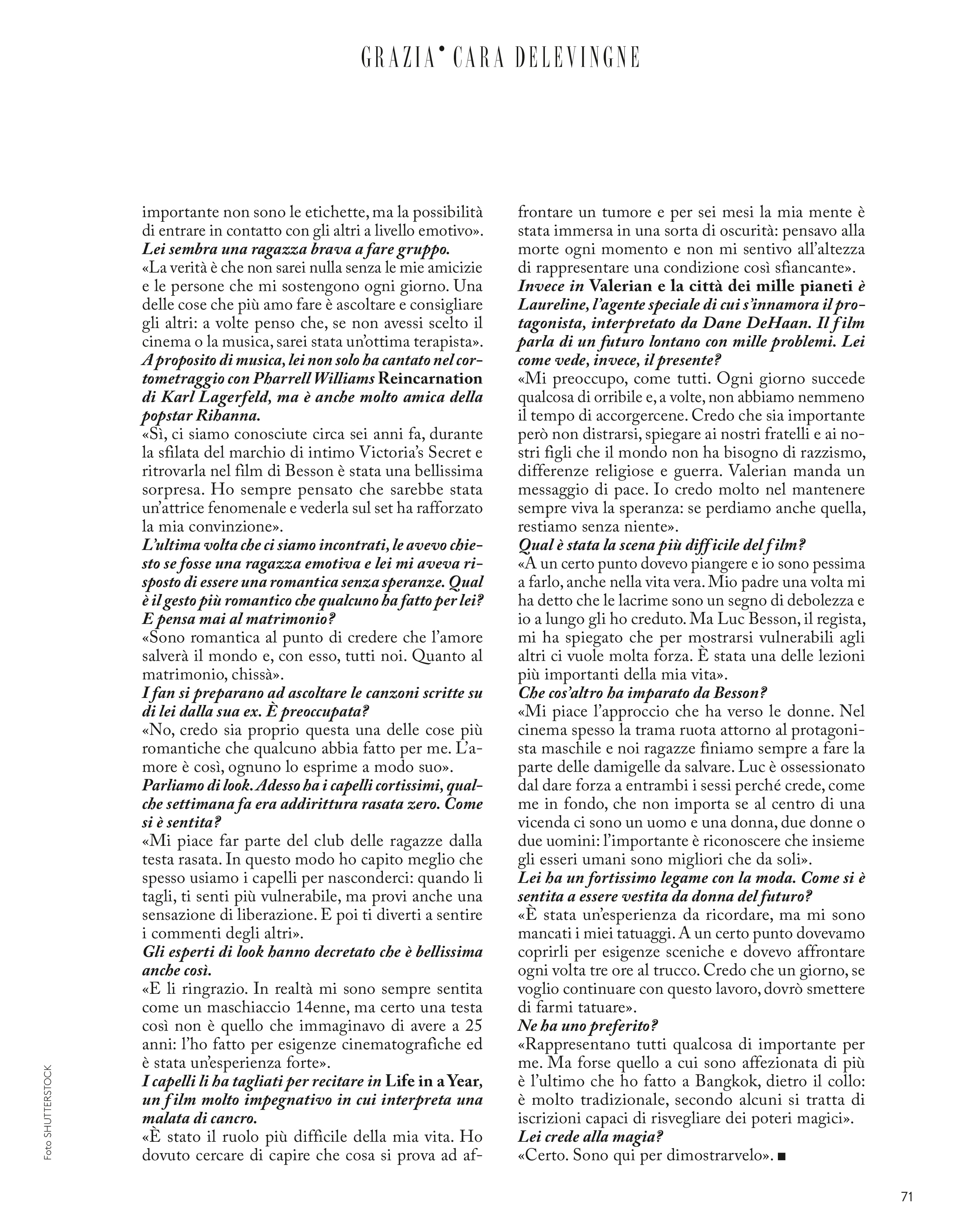 GRAZIA• CARA DELEVINGNE

importante non sono le etichette, ma la possibilità di entrare in contatto con gli altri a livello emotivo».
Lei sembra una ragazza brava a fare gruppo.
«La verità è che non sarei nulla senza le mie amicizie e le persone che mi sostengono ogni giorno. Una delle cose che più amo fare è ascoltare e consigliare gli altri: a volte penso che, se non avessi scelto il cinema o la musica, sarei stata un'ottima terapista».
A proposito di musica, lei non solo ha cantato nel cortometraggio con Pharrell Williams Reincarnation di Karl Lagerfeld, ma è anche molto amica della popstar Rihanna.
«Sì, ci siamo conosciute circa sei anni fa, durante la sfilata del marchio di intimo Victoria's Secret e ritrovarla nel film di Besson è stata una bellissima sorpresa. Ho sempre pensato che sarebbe stata un'attrice fenomenale e vederla sul set ha rafforzato la mia convinzione».
L'ultima volta che ci siamo incontrati, le avevo chiesto se fosse una ragazza emotiva e lei mi aveva risposto di essere una romantica senza speranze. Qual è il gesto più romantico che qualcuno ha fatto per lei? E pensa mai al matrimonio?
«Sono romantica al punto di credere che l'amore salverà il mondo e, con esso, tutti noi. Quanto al matrimonio, chissà».
I fan si preparano ad ascoltare le canzoni scritte su di lei dalla sua ex. È preoccupata?
«No, credo sia proprio questa una delle cose più romantiche che qualcuno abbia fatto per me. L'amore è così, ognuno lo esprime a modo suo».
Parliamo di look. Adesso ha i capelli cortissimi, qualche settimana fa era addirittura rasata zero. Come si è sentita?
«Mi piace far parte del club delle ragazze dalla testa rasata. In questo modo ho capito meglio che spesso usiamo i capelli per nasconderci: quando li tagli, ti senti più vulnerabile, ma provi anche una sensazione di liberazione. E poi ti diverti a sentire i commenti degli altri».
Gli esperti di look hanno decretato che è bellissima anche così.
«E li ringrazio. In realtà mi sono sempre sentita come un maschiaccio 14enne, ma certo una testa così non è quello che immaginavo di avere a 25 anni: l'ho fatto per esigenze cinematografiche ed è stata un'esperienza forte».
I capelli li ha tagliati per recitare in Life in a Year, un film molto impegnativo in cui interpreta una malata di cancro.
«È stato il ruolo più difficile della mia vita. Ho dovuto cercare di capire che cosa si prova ad affrontare un tumore e per sei mesi la mia mente è stata immersa in una sorta di oscurità: pensavo alla morte ogni momento e non mi sentivo all'altezza di rappresentare una condizione così sfiancante».
Invece in Valerian e la città dei mille pianeti è Laureline, l'agente speciale di cui s'innamora il protagonista, interpretato da Dane DeHaan. Il film parla di un futuro lontano con mille problemi. Lei come vede, invece, il presente?
«Mi preoccupo, come tutti. Ogni giorno succede qualcosa di orribile e, a volte, non abbiamo nemmeno il tempo di accorgercene. Credo che sia importante però non distrarsi, spiegare ai nostri fratelli e ai nostri figli che il mondo non ha bisogno di razzismo, differenze religiose e guerra. Valerian manda un messaggio di pace. Io credo molto nel mantenere sempre viva la speranza: se perdiamo anche quella, restiamo senza niente».
Qual è stata la scena più difficile del film?
«A un certo punto dovevo piangere e io sono pessima a farlo, anche nella vita vera. Mio padre una volta mi ha detto che le lacrime sono un segno di debolezza e io a lungo gli ho creduto. Ma Luc Besson, il regista, mi ha spiegato che per mostrarsi vulnerabili agli altri ci vuole molta forza. È stata una delle lezioni più importanti della mia vita».
Che cos'altro ha imparato da Besson?
«Mi piace l'approccio che ha verso le donne. Nel cinema spesso la trama ruota attorno al protagonista maschile e noi ragazze finiamo sempre a fare la parte delle damigelle da salvare. Luc è ossessionato dal dare forza a entrambi i sessi perché crede, come me in fondo, che non importa se al centro di una vicenda ci sono un uomo e una donna, due donne o due uomini: l'importante è riconoscere che insieme gli esseri umani sono migliori che da soli».
Lei ha un fortissimo legame con la moda. Come si è sentita a essere vestita da donna del futuro?
«È stata un'esperienza da ricordare, ma mi sono mancati i miei tatuaggi. A un certo punto dovevamo coprirli per esigenze sceniche e dovevo affrontare ogni volta tre ore al trucco. Credo che un giorno, se voglio continuare con questo lavoro, dovrò smettere di farmi tatuare».
Ne ha uno preferito?
«Rappresentano tutti qualcosa di importante per me. Ma forse quello a cui sono affezionata di più è l'ultimo che ho fatto a Bangkok, dietro il collo: è molto tradizionale, secondo alcuni si tratta di iscrizioni capaci di risvegliare dei poteri magici».
Lei crede alla magia?
«Certo. Sono qui per dimostrarvelo». ■

Foto SHUTTERSTOCK

71